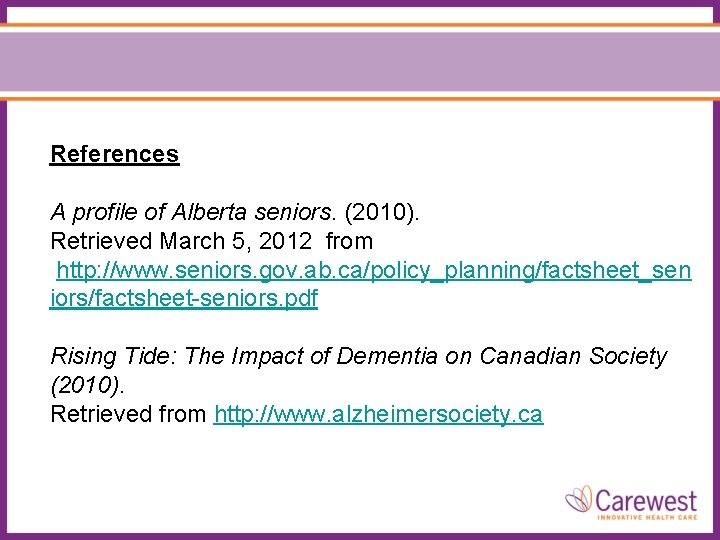 References

A profile of Alberta seniors. (2010).
Retrieved March 5, 2012 from
http://www.seniors.gov.ab.ca/policy_planning/factsheet_seniors/factsheet-seniors.pdf

Rising Tide: The Impact of Dementia on Canadian Society (2010).
Retrieved from http://www.alzheimersociety.ca

Carewest
INNOVATIVE HEALTH CARE